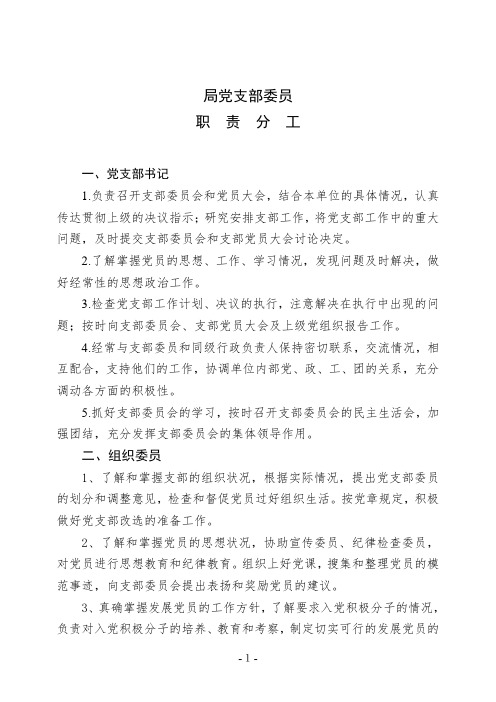 局党支部委员
职 责 分 工

一、党支部书记

1.负责召开支部委员会和党员大会，结合本单位的具体情况，认真传达贯彻上级的决议指示；研究安排支部工作，将党支部工作中的重大问题，及时提交支部委员会和支部党员大会讨论决定。

2.了解掌握党员的思想、工作、学习情况，发现问题及时解决，做好经常性的思想政治工作。

3.检查党支部工作计划、决议的执行，注意解决在执行中出现的问题；按时向支部委员会、支部党员大会及上级党组织报告工作。

4.经常与支部委员和同级行政负责人保持密切联系，交流情况，相互配合，支持他们的工作，协调单位内部党、政、工、团的关系，充分调动各方面的积极性。

5.抓好支部委员会的学习，按时召开支部委员会的民主生活会，加强团结，充分发挥支部委员会的集体领导作用。

二、组织委员

1、了解和掌握支部的组织状况，根据实际情况，提出党支部委员的划分和调整意见，检查和督促党员过好组织生活。按党章规定，积极做好党支部改选的准备工作。

2、了解和掌握党员的思想状况，协助宣传委员、纪律检查委员，对党员进行思想教育和纪律教育。组织上好党课，搜集和整理党员的模范事迹，向支部委员会提出表扬和奖励党员的建议。

3、真确掌握发展党员的工作方针，了解要求入党积极分子的情况，负责对入党积极分子的培养、教育和考察，制定切实可行的发展党员的

- 1 -